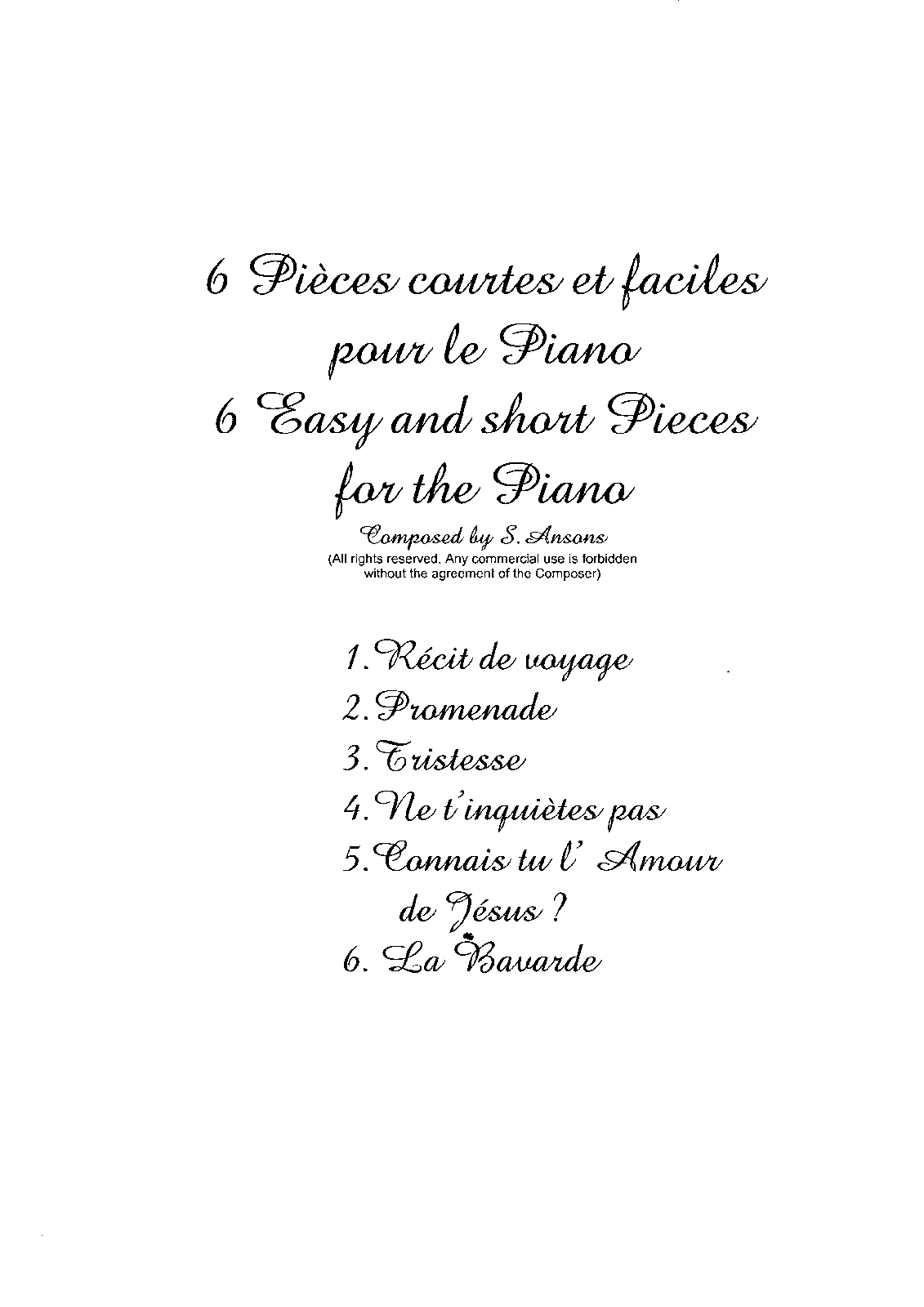 6 Pièces courtes et faciles pour le Piano
6 Easy and short Pieces for the Piano

Composed by S. Ansons
(All rights reserved. Any commercial use is forbidden without the agreement of the Composer)

1. Récit de voyage
2. Promenade
3. Tristesse
4. Ne t'inquiètes pas
5. Connais tu l' Amour de Jésus ?
6. La Bavarde